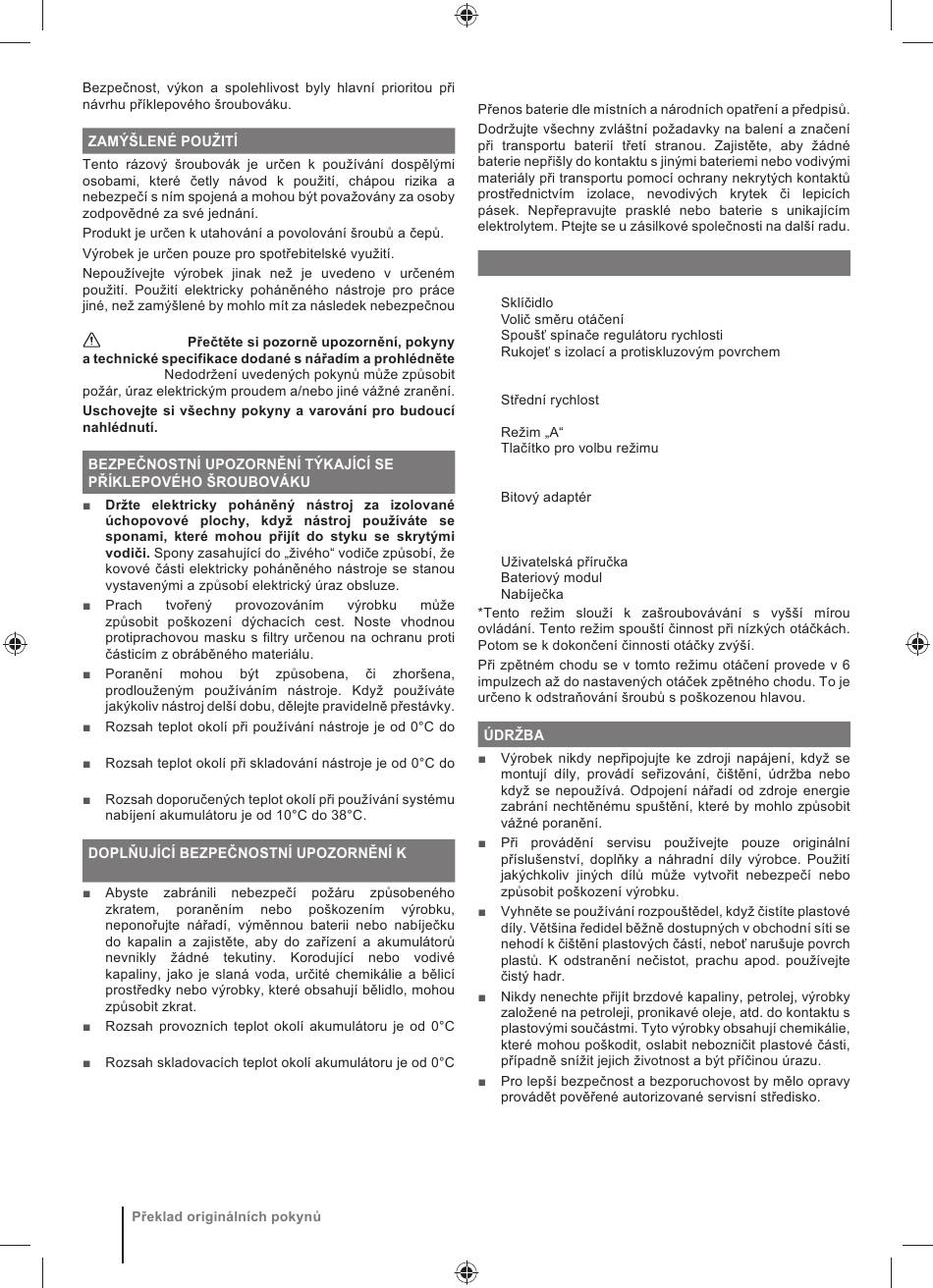 Bezpečnost, výkon a spolehlivost byly hlavní prioritou při návrhu příklepového šroubováku.

ZAMÝŠLENÉ POUŽITÍ

Tento rázový šroubovák je určen k používání dospělými osobami, které četly návod k použití, chápou rizika a nebezpečí s ním spojená a mohou být považovány za osoby zodpovědné za své jednání.

Produkt je určen k utahování a povolování šroubů a čepů.

Výrobek je určen pouze pro spotřebitelské využití.

Nepoužívejte výrobek jinak než je uvedeno v určeném použití. Použití elektricky poháněného nástroje pro práce jiné, než zamýšlené by mohlo mít za následek nebezpečnou

Přečtěte si pozorně upozornění, pokyny a technické specifikace dodané s nářadím a prohlédněte
Nedodržení uvedených pokynů může způsobit požár, úraz elektrickým proudem a/nebo jiné vážné zranění.

Uschovejte si všechny pokyny a varování pro budoucí nahlédnutí.

BEZPEČNOSTNÍ UPOZORNĚNÍ TÝKAJÍCÍ SE PŘÍKLEPOVÉHO ŠROUBOVÁKU

■ Držte elektricky poháněný nástroj za izolované úchopovové plochy, když nástroj používáte se sponami, které mohou přijít do styku se skrytými vodiči. Spony zasahující do „živého“ vodiče způsobí, že kovové části elektricky poháněného nástroje se stanou vystavenými a způsobí elektrický úraz obsluze.

■ Prach tvořený provozováním výrobku může způsobit poškození dýchacích cest. Noste vhodnou protiprachovou masku s filtry určenou na ochranu proti částicím z obráběného materiálu.

■ Poranění mohou být způsobena, či zhoršena, prodlouženým používáním nástroje. Když používáte jakýkoliv nástroj delší dobu, dělejte pravidelně přestávky.

■ Rozsah teplot okolí při používání nástroje je od 0°C do

■ Rozsah teplot okolí při skladování nástroje je od 0°C do

■ Rozsah doporučených teplot okolí při používání systému nabíjení akumulátoru je od 10°C do 38°C.

DOPLŇUJÍCÍ BEZPEČNOSTNÍ UPOZORNĚNÍ K

■ Abyste zabránili nebezpečí požáru způsobeného zkratem, poraněním nebo poškozením výrobku, neponořujte nářadí, výměnnou baterii nebo nabíječku do kapalin a zajistěte, aby do zařízení a akumulátorů nevnikly žádné tekutiny. Korodující nebo vodivé kapaliny, jako je slaná voda, určité chemikálie a bělicí prostředky nebo výrobky, které obsahují bělidlo, mohou způsobit zkrat.

■ Rozsah provozních teplot okolí akumulátoru je od 0°C

■ Rozsah skladovacích teplot okolí akumulátoru je od 0°C

Přenos baterie dle místních a národních opatření a předpisů.

Dodržujte všechny zvláštní požadavky na balení a značení při transportu baterií třetí stranou. Zajistěte, aby žádné baterie nepřišly do kontaktu s jinými bateriemi nebo vodivými materiály při transportu pomocí ochrany nekrytých kontaktů prostřednictvím izolace, nevodivých krytek či lepicích pásek. Nepřepravujte prasklé nebo baterie s unikajícím elektrolytem. Ptejte se u zásilkové společnosti na další radu.

Sklíčidlo
Volič směru otáčení
Spoušť spínače regulátoru rychlosti
Rukojeť s izolací a protiskluzovým povrchem

Střední rychlost

Režim „A“
Tlačítko pro volbu režimu

Bitový adaptér

Uživatelská příručka
Bateriový modul
Nabíječka

*Tento režim slouží k zašroubovávání s vyšší mírou ovládání. Tento režim spouští činnost při nízkých otáčkách. Potom se k dokončení činnosti otáčky zvýší.

Při zpětném chodu se v tomto režimu otáčení provede v 6 impulzech až do nastavených otáček zpětného chodu. To je určeno k odstraňování šroubů s poškozenou hlavou.

ÚDRŽBA

■ Výrobek nikdy nepřipojujte ke zdroji napájení, když se montují díly, provádí seřizování, čištění, údržba nebo když se nepoužívá. Odpojení nářadí od zdroje energie zabrání nechtěnému spuštění, které by mohlo způsobit vážné poranění.

■ Při provádění servisu používejte pouze originální příslušenství, doplňky a náhradní díly výrobce. Použití jakýchkoliv jiných dílů může vytvořit nebezpečí nebo způsobit poškození výrobku.

■ Vyhněte se používání rozpouštědel, když čistíte plastové díly. Většina ředidel běžně dostupných v obchodní síti se nehodí k čištění plastových částí, neboť narušuje povrch plastů. K odstranění nečistot, prachu apod. používejte čistý hadr.

■ Nikdy nenechte přijít brzdové kapaliny, petrolej, výrobky založené na petroleji, pronikavé oleje, atd. do kontaktu s plastovými součástmi. Tyto výrobky obsahují chemikálie, které mohou poškodit, oslabit nebozničit plastové části, případně snížit jejich životnost a být příčinou úrazu.

■ Pro lepší bezpečnost a bezporuchovost by mělo opravy provádět pověřené autorizované servisní středisko.

Překlad originálních pokynů